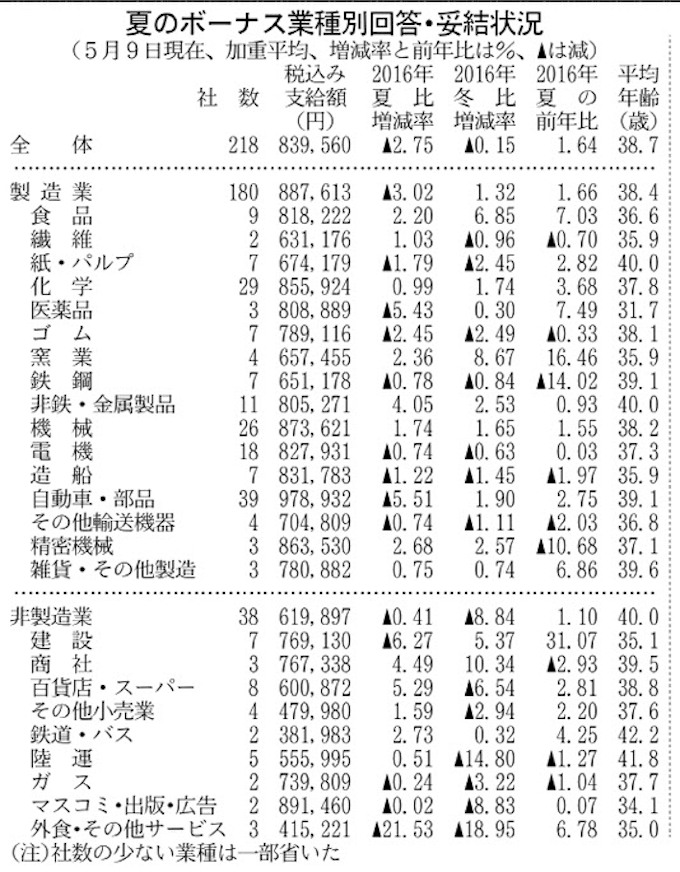 夏のボーナス業種別回答・妥結状況
(5月9日現在、加重平均、増減率と前年比は%、▲は減)

| | 社数 | 税込み支給額(円) | 2016年夏比増減率 | 2016年冬比増減率 | 2016年夏の前年比 | 平均年齢(歳) |
|---|---|---|---|---|---|---|
| 全体 | 218 | 839,560 | ▲2.75 | ▲0.15 | 1.64 | 38.7 |
| 製造業 | 180 | 887,613 | ▲3.02 | 1.32 | 1.66 | 38.4 |
| 食品 | 9 | 818,222 | 2.20 | 6.85 | 7.03 | 36.6 |
| 繊維 | 2 | 631,176 | 1.03 | ▲0.96 | ▲0.70 | 35.9 |
| 紙・パルプ | 7 | 674,179 | ▲1.79 | ▲2.45 | 2.82 | 40.0 |
| 化学 | 29 | 855,924 | 0.99 | 1.74 | 3.68 | 37.8 |
| 医薬品 | 3 | 808,889 | ▲5.43 | 0.30 | 7.49 | 31.7 |
| ゴム | 7 | 789,116 | ▲2.45 | ▲2.49 | ▲0.33 | 38.1 |
| 窯業 | 4 | 657,455 | 2.36 | 8.67 | 16.46 | 35.9 |
| 鉄鋼 | 7 | 651,178 | ▲0.78 | ▲0.84 | ▲14.02 | 39.1 |
| 非鉄・金属製品 | 11 | 805,271 | 4.05 | 2.53 | 0.93 | 40.0 |
| 機械 | 26 | 873,621 | 1.74 | 1.65 | 1.55 | 38.2 |
| 電機 | 18 | 827,931 | ▲0.74 | ▲0.63 | 0.03 | 37.3 |
| 造船 | 7 | 831,783 | ▲1.22 | ▲1.45 | ▲1.97 | 35.9 |
| 自動車・部品 | 39 | 978,932 | ▲5.51 | 1.90 | 2.75 | 39.1 |
| その他輸送機器 | 4 | 704,809 | ▲0.74 | ▲1.11 | ▲2.03 | 36.8 |
| 精密機械 | 3 | 863,530 | 2.68 | 2.57 | ▲10.68 | 37.1 |
| 雑貨・その他製造 | 3 | 780,882 | 0.75 | 0.74 | 6.86 | 39.6 |
| 非製造業 | 38 | 619,897 | ▲0.41 | ▲8.84 | 1.10 | 40.0 |
| 建設 | 7 | 769,130 | ▲6.27 | 5.37 | 31.07 | 35.1 |
| 商社 | 3 | 767,338 | 4.49 | 10.34 | ▲2.93 | 39.5 |
| 百貨店・スーパー | 8 | 600,872 | 5.29 | ▲6.54 | 2.81 | 38.8 |
| その他小売業 | 4 | 479,980 | 1.59 | ▲2.94 | 2.20 | 37.6 |
| 鉄道・バス | 2 | 381,983 | 2.73 | 0.32 | 4.25 | 42.2 |
| 陸運 | 5 | 555,995 | 0.51 | ▲14.80 | ▲1.27 | 41.8 |
| ガス | 2 | 739,809 | ▲0.24 | ▲3.22 | ▲1.04 | 37.7 |
| マスコミ・出版・広告 | 2 | 891,460 | ▲0.02 | ▲8.83 | 0.07 | 34.1 |
| 外食・その他サービス | 3 | 415,221 | ▲21.53 | ▲18.95 | 6.78 | 35.0 |

(注)社数の少ない業種は一部省いた